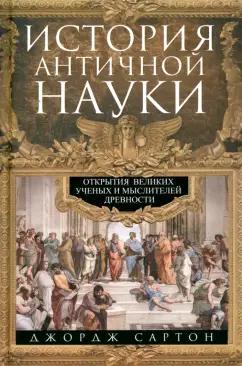 ИСТОРИЯ АНТИЧНОЙ НАУКИ

ОТКРЫТИЯ ВЕЛИКИХ УЧЕНЫХ И МЫСЛИТЕЛЕЙ ДРЕВНОСТИ

ДЖОРДЖ САРТОН